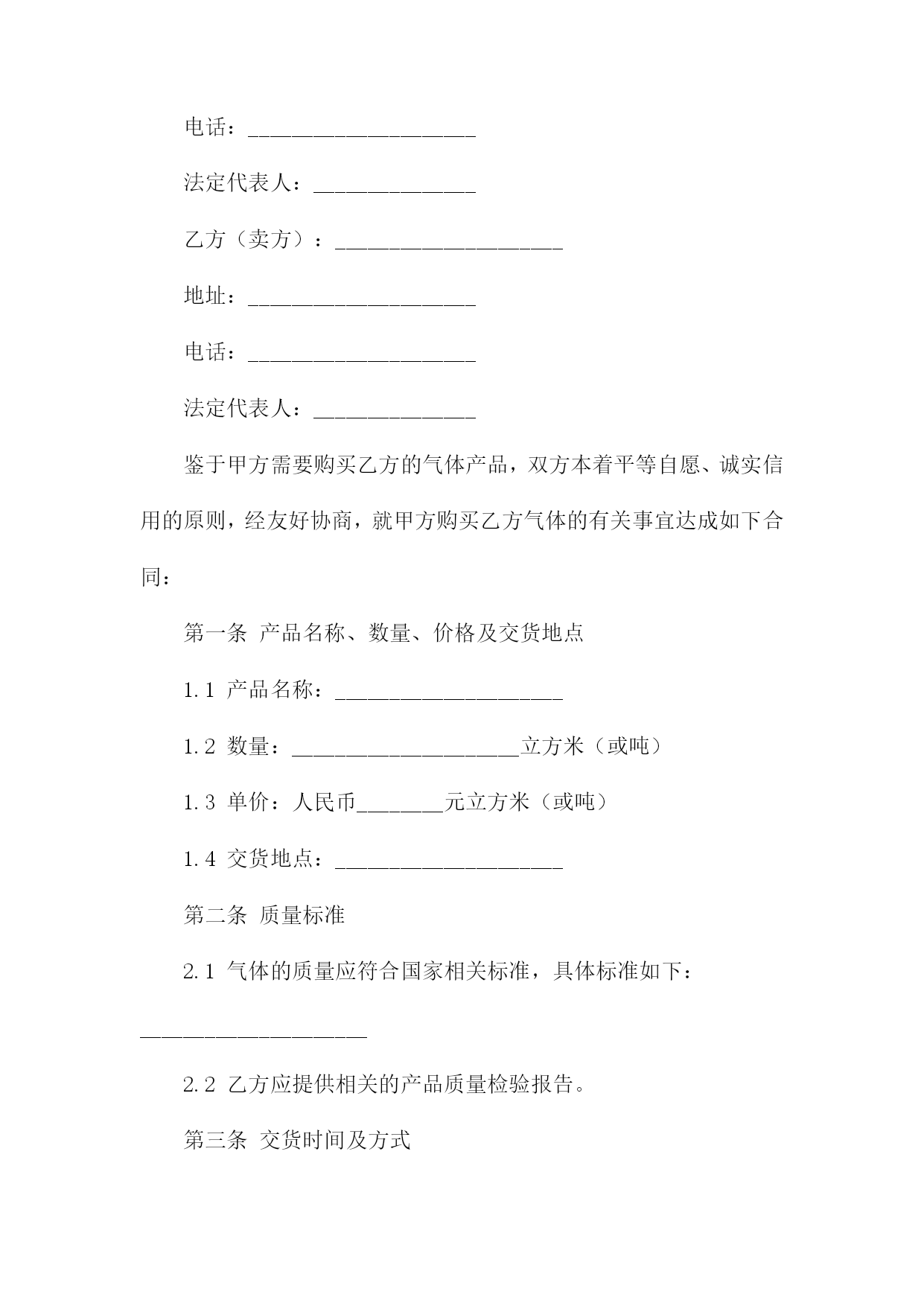 电话：____________________

法定代表人：______________

乙方（卖方）：____________________

地址：____________________

电话：____________________

法定代表人：______________

鉴于甲方需要购买乙方的气体产品，双方本着平等自愿、诚实信用的原则，经友好协商，就甲方购买乙方气体的有关事宜达成如下合同：

第一条 产品名称、数量、价格及交货地点

1.1 产品名称：____________________

1.2 数量：____________________立方米（或吨）

1.3 单价：人民币________元立方米（或吨）

1.4 交货地点：____________________

第二条 质量标准

2.1 气体的质量应符合国家相关标准，具体标准如下：____________________

2.2 乙方应提供相关的产品质量检验报告。

第三条 交货时间及方式